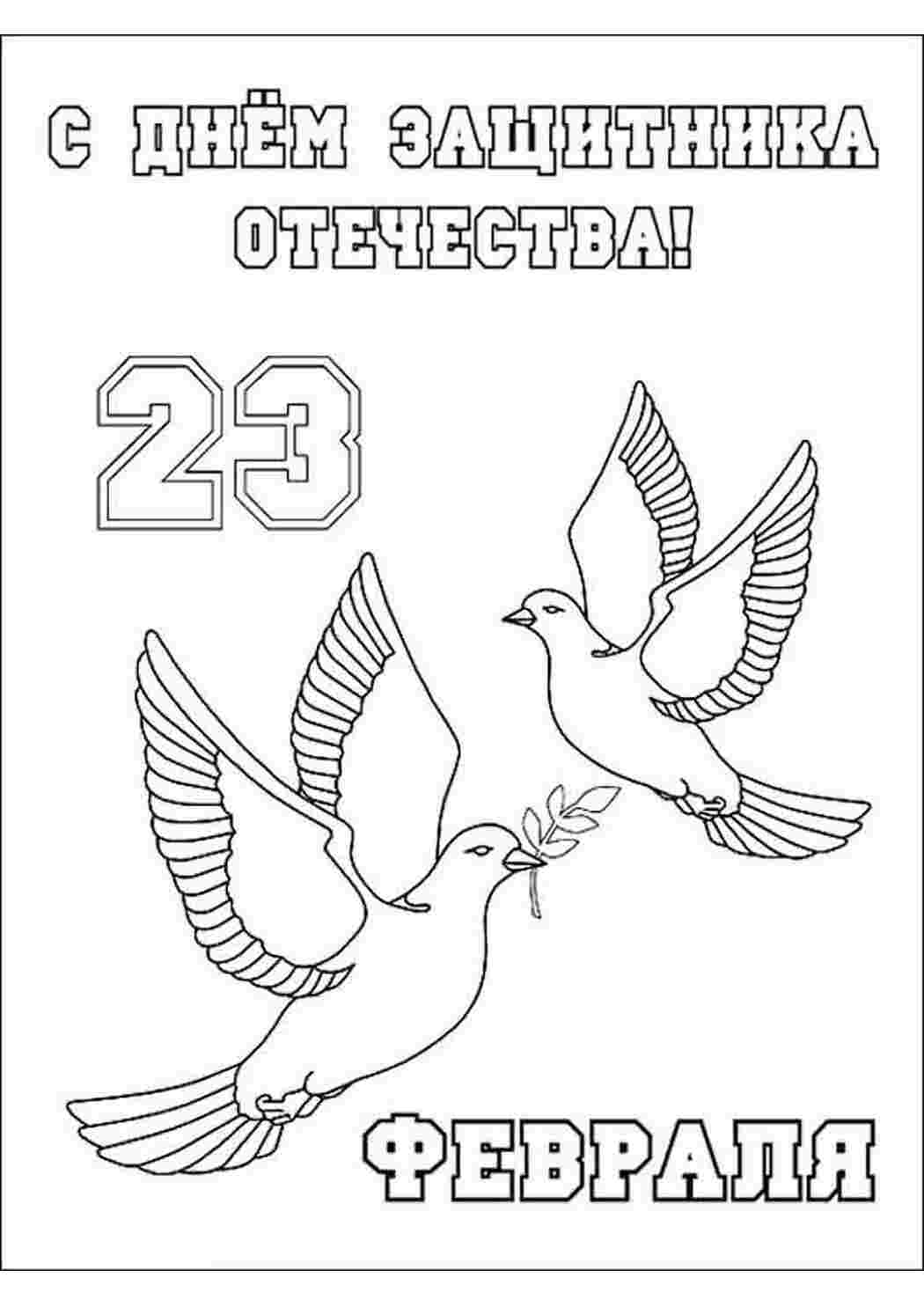 С ДНЁМ ЗАЩИТНИКА ОТЕЧЕСТВА!

23

ФЕВРАЛЯ